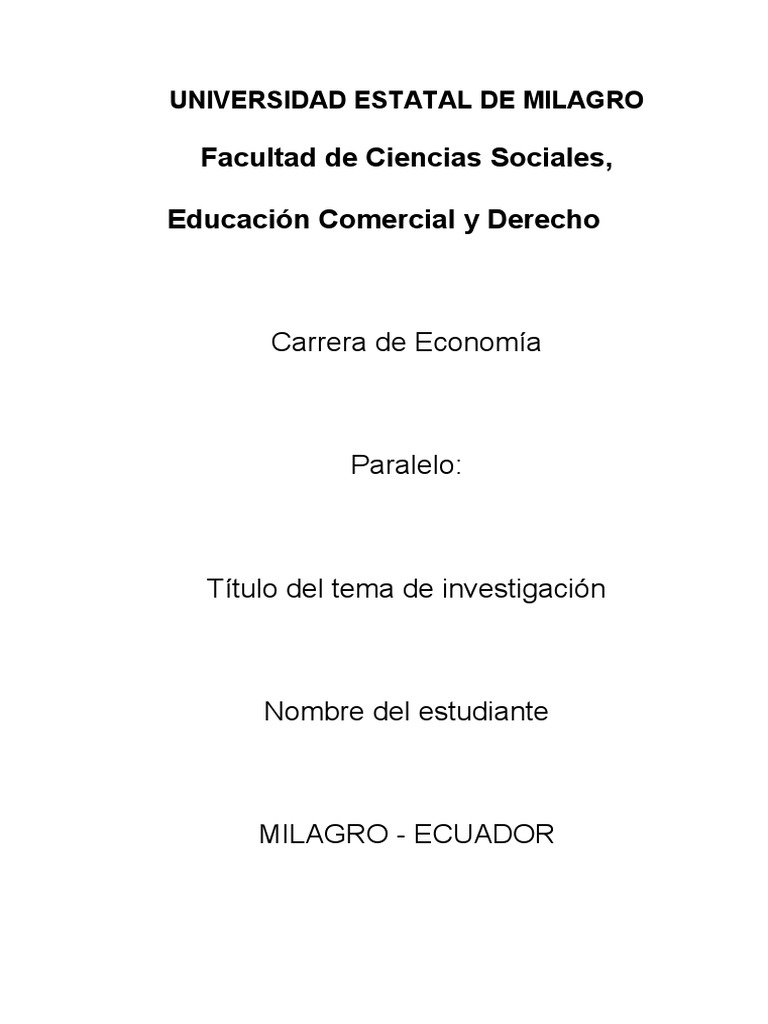 UNIVERSIDAD ESTATAL DE MILAGRO

Facultad de Ciencias Sociales,

Educación Comercial y Derecho

Carrera de Economía

Paralelo:

Título del tema de investigación

Nombre del estudiante

MILAGRO - ECUADOR